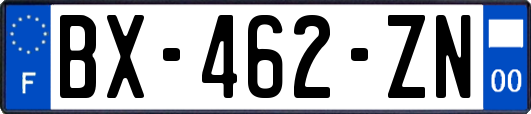 F
BX-462-ZN
00